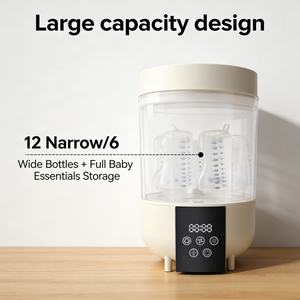 Large capacity design

12 Narrow/6

Wide Bottles + Full Baby Essentials Storage

88:88